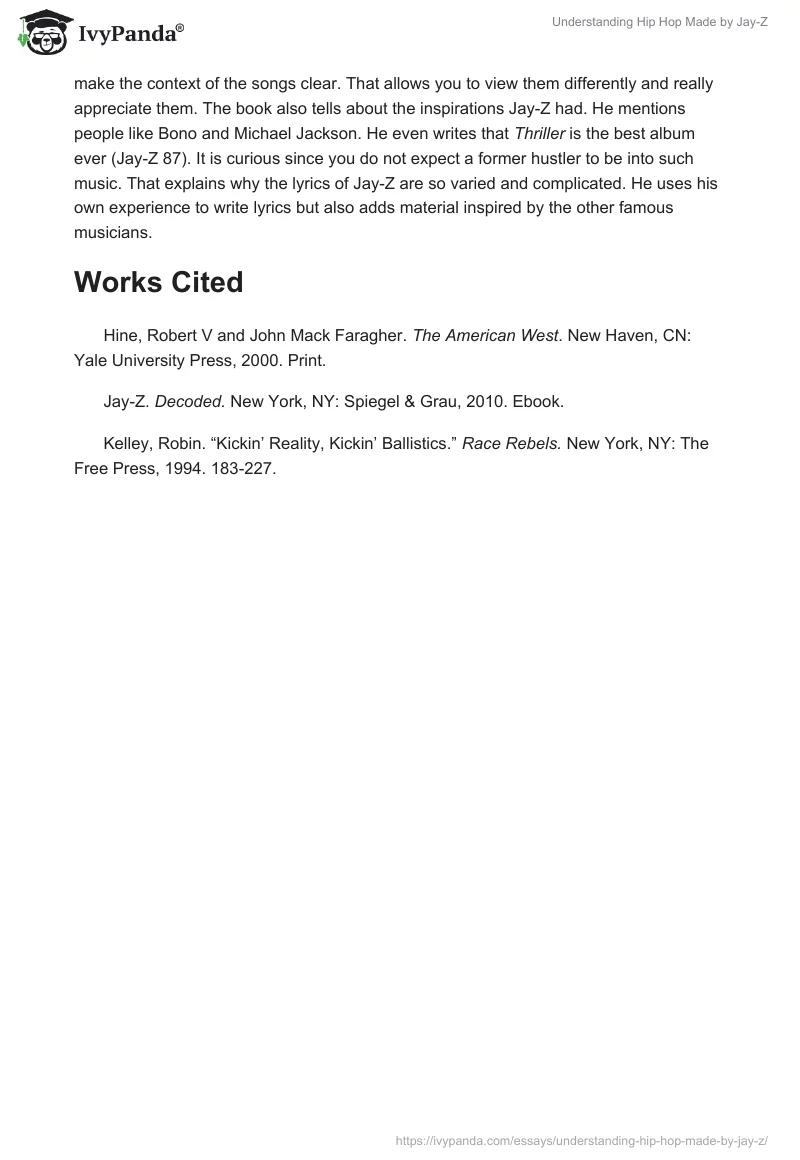 IvyPanda®

Understanding Hip Hop Made by Jay-Z

make the context of the songs clear. That allows you to view them differently and really appreciate them. The book also tells about the inspirations Jay-Z had. He mentions people like Bono and Michael Jackson. He even writes that Thriller is the best album ever (Jay-Z 87). It is curious since you do not expect a former hustler to be into such music. That explains why the lyrics of Jay-Z are so varied and complicated. He uses his own experience to write lyrics but also adds material inspired by the other famous musicians.

Works Cited

Hine, Robert V and John Mack Faragher. The American West. New Haven, CN: Yale University Press, 2000. Print.

Jay-Z. Decoded. New York, NY: Spiegel & Grau, 2010. Ebook.

Kelley, Robin. “Kickin’ Reality, Kickin’ Ballistics.” Race Rebels. New York, NY: The Free Press, 1994. 183-227.

https://ivypanda.com/essays/understanding-hip-hop-made-by-jay-z/